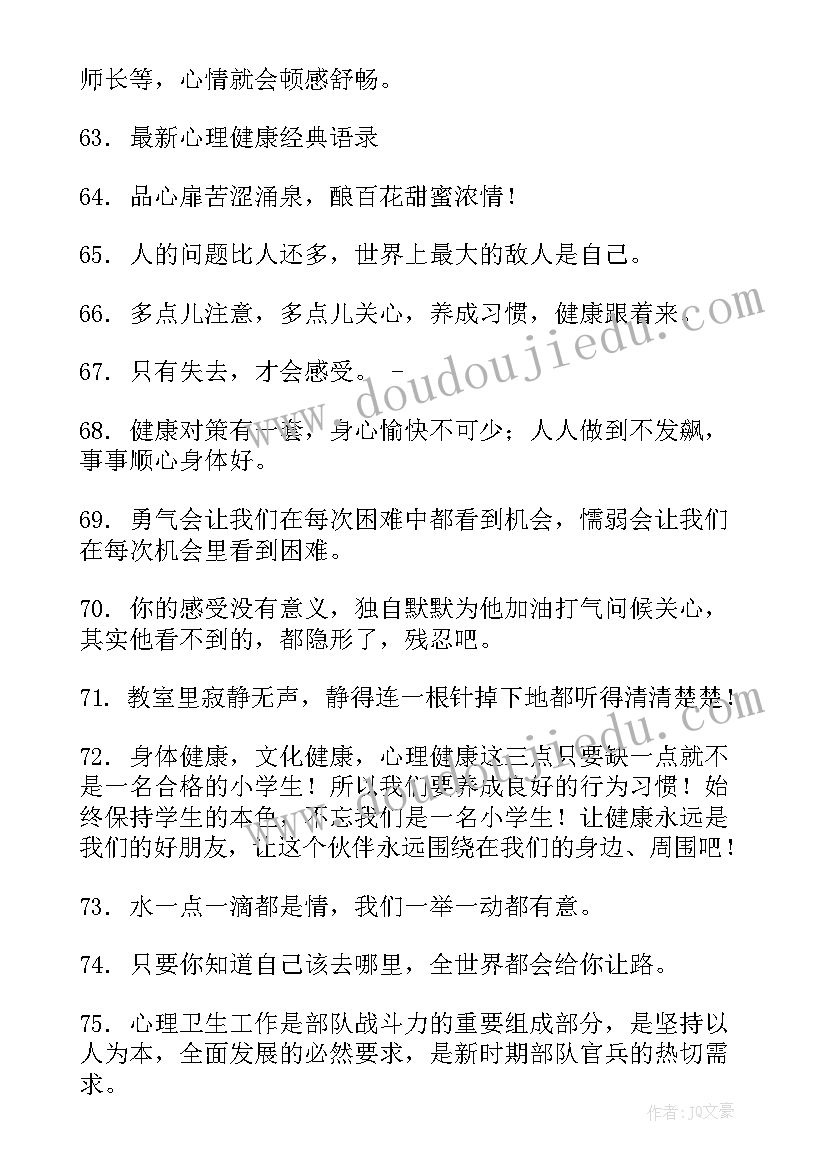 师长等，心情就会顿感舒畅。

63. 最新心理健康经典语录

64. 品心扉苦涩涌泉，酿百花甜蜜浓情！

65. 人的问题比人还多，世界上最大的敌人是自己。

66. 多点儿注意，多点儿关心，养成习惯，健康跟着来。

67. 只有失去，才会感受。 -

68. 健康对策有一套，身心愉快不可少；人人做到不发飙，事事顺心身体好。

69. 勇气会让我们在每次困难中都看到机会，懦弱会让我们在每次机会里看到困难。

70. 你的感受没有意义，独自默默为他加油打气问候关心，其实他看不到的，都隐形了，残忍吧。

71. 教室里寂静无声，静得连一根针掉下地都听得清清楚楚！

72. 身体健康，文化健康，心理健康这三点只要缺一点就不是一名合格的小学生！所以我们要养成良好的行为习惯！始终保持学生的本色，不忘我们是一名小学生！让健康永远是我们的好朋友，让这个伙伴永远围绕在我们的身边、周围吧！

73. 水一点一滴都是情，我们一举一动都有意。

74. 只要你知道自己该去哪里，全世界都会给你让路。

75. 心理卫生工作是部队战斗力的重要组成部分，是坚持以人为本，全面发展的必然要求，是新时期部队官兵的热切需求。

www.doudoujiedu.com

作者：JQ文豪